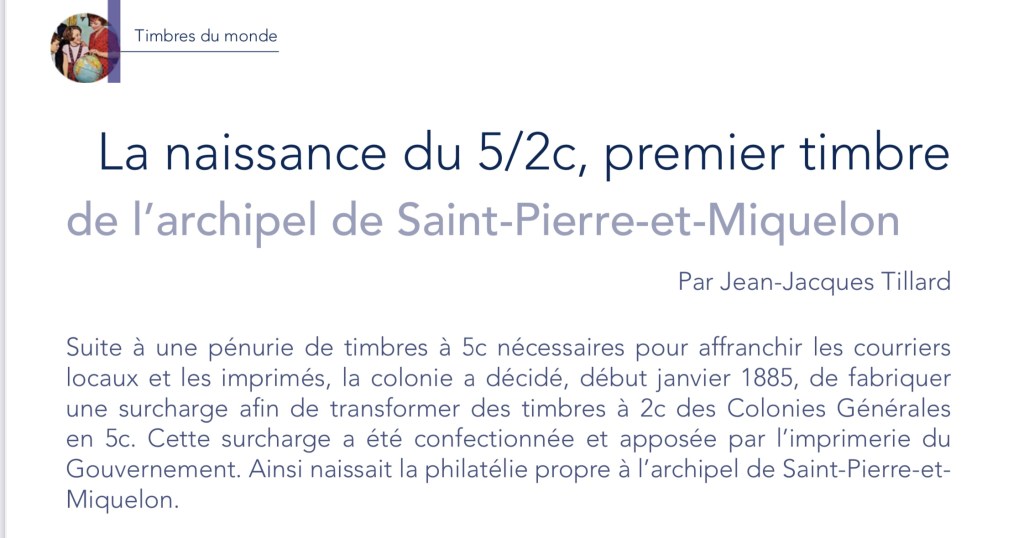 Timbres du monde

La naissance du 5/2c, premier timbre de l'archipel de Saint-Pierre-et-Miquelon

Par Jean-Jacques Tillard

Suite à une pénurie de timbres à 5c nécessaires pour affranchir les courriers locaux et les imprimés, la colonie a décidé, début janvier 1885, de fabriquer une surcharge afin de transformer des timbres à 2c des Colonies Générales en 5c. Cette surcharge a été confectionnée et apposée par l'imprimerie du Gouvernement. Ainsi naissait la philatélie propre à l'archipel de Saint-Pierre-et-Miquelon.